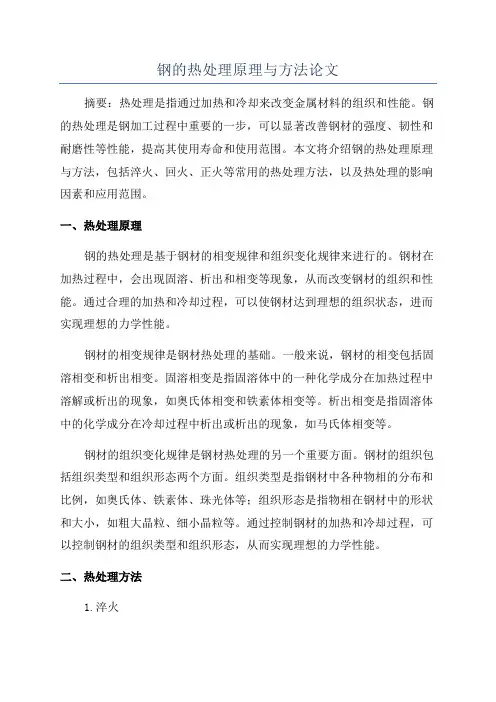 钢的热处理原理与方法论文

摘要：热处理是指通过加热和冷却来改变金属材料的组织和性能。钢的热处理是钢加工过程中重要的一步，可以显著改善钢材的强度、韧性和耐磨性等性能，提高其使用寿命和使用范围。本文将介绍钢的热处理原理与方法，包括淬火、回火、正火等常用的热处理方法，以及热处理的影响因素和应用范围。

一、热处理原理

钢的热处理是基于钢材的相变规律和组织变化规律来进行的。钢材在加热过程中，会出现固溶、析出和相变等现象，从而改变钢材的组织和性能。通过合理的加热和冷却过程，可以使钢材达到理想的组织状态，进而实现理想的力学性能。

钢材的相变规律是钢材热处理的基础。一般来说，钢材的相变包括固溶相变和析出相变。固溶相变是指固溶体中的一种化学成分在加热过程中溶解或析出的现象，如奥氏体相变和铁素体相变等。析出相变是指固溶体中的化学成分在冷却过程中析出或析出的现象，如马氏体相变等。

钢材的组织变化规律是钢材热处理的另一个重要方面。钢材的组织包括组织类型和组织形态两个方面。组织类型是指钢材中各种物相的分布和比例，如奥氏体、铁素体、珠光体等；组织形态是指物相在钢材中的形状和大小，如粗大晶粒、细小晶粒等。通过控制钢材的加热和冷却过程，可以控制钢材的组织类型和组织形态，从而实现理想的力学性能。

二、热处理方法

1.淬火